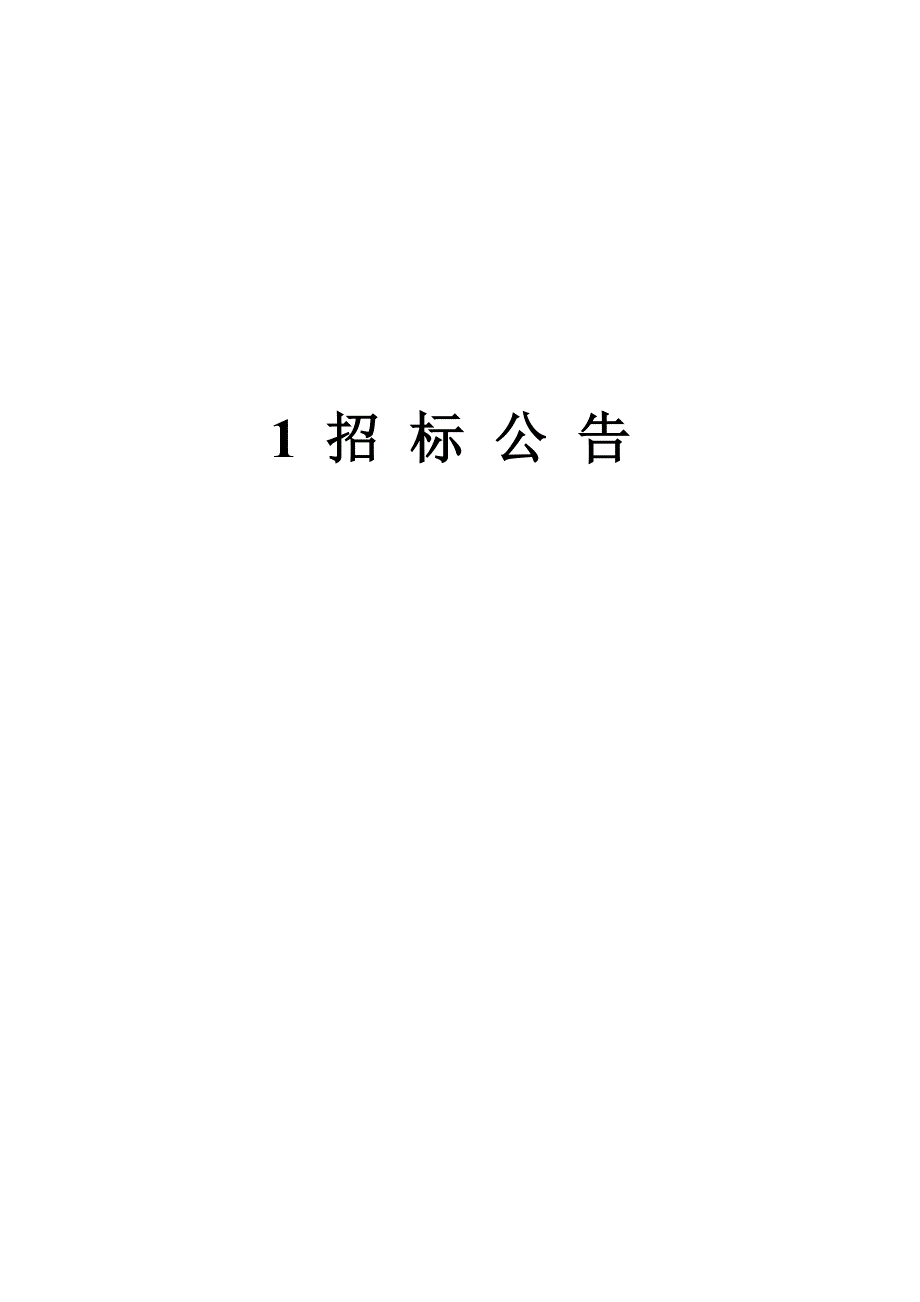 1 招 标 公 告